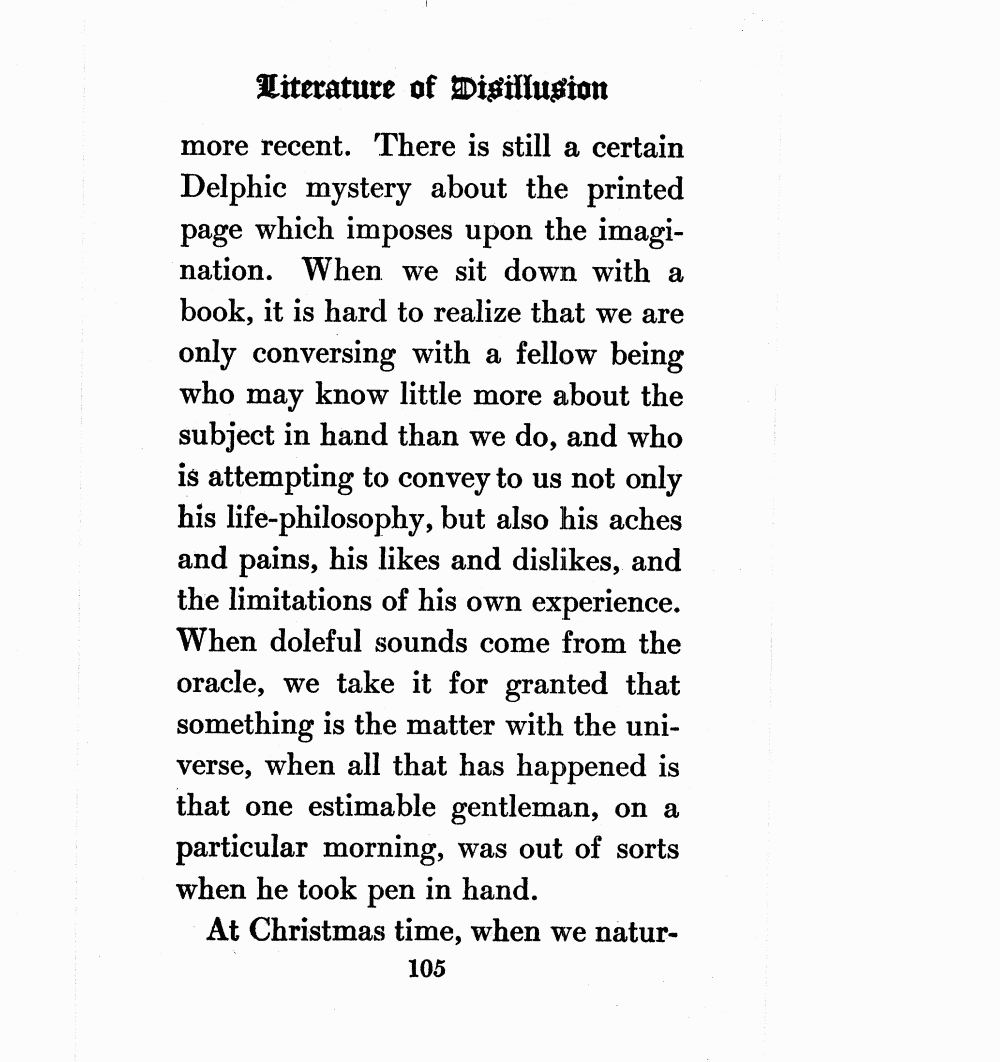 Literature of Disillusion

more recent. There is still a certain Delphic mystery about the printed page which imposes upon the imagination. When we sit down with a book, it is hard to realize that we are only conversing with a fellow being who may know little more about the subject in hand than we do, and who is attempting to convey to us not only his life-philosophy, but also his aches and pains, his likes and dislikes, and the limitations of his own experience. When doleful sounds come from the oracle, we take it for granted that something is the matter with the universe, when all that has happened is that one estimable gentleman, on a particular morning, was out of sorts when he took pen in hand.

At Christmas time, when we natur-

105